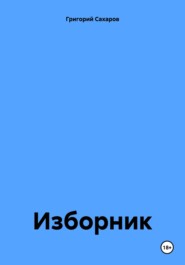 Григорий Сахаров

Изборник

18+